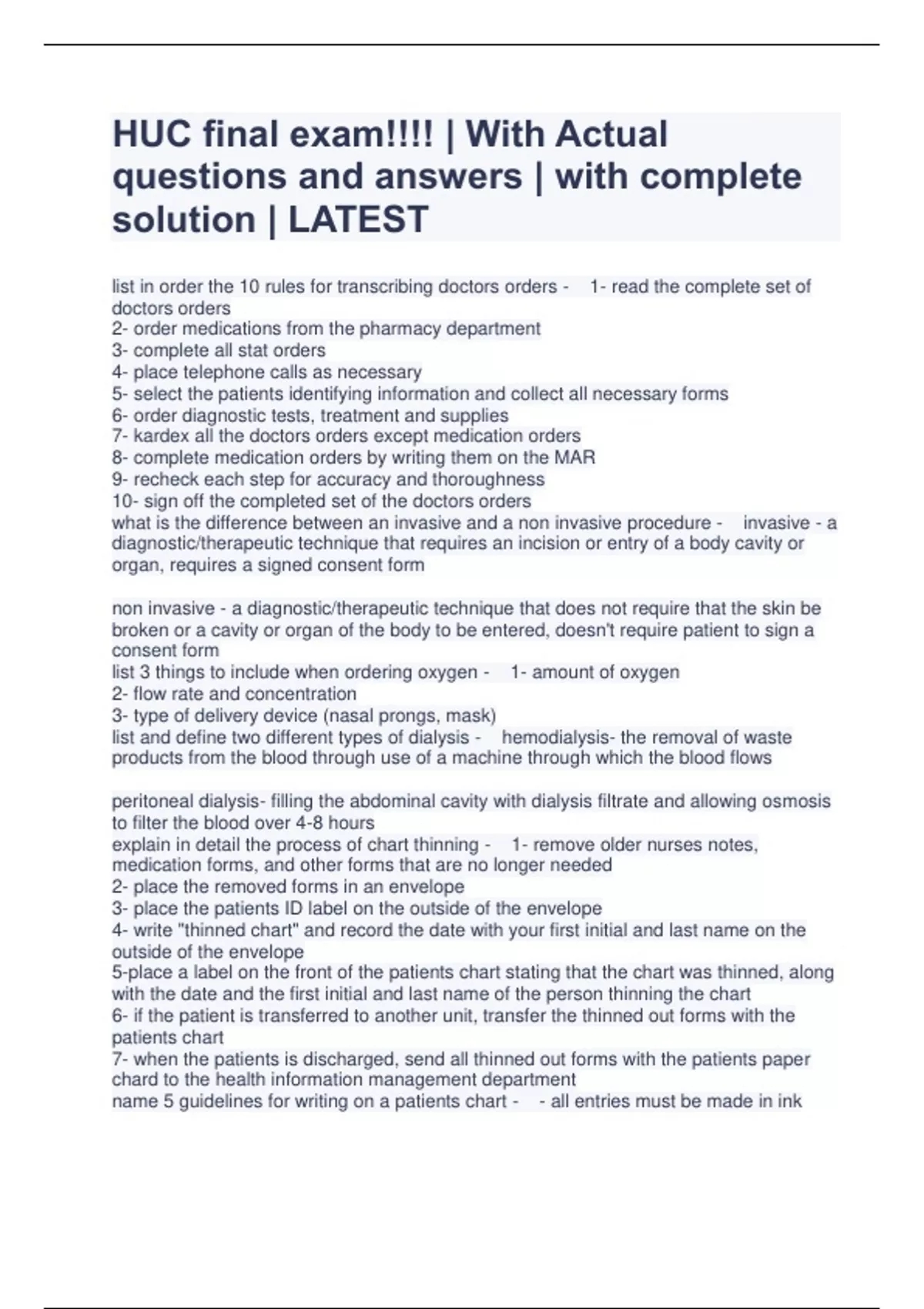 HUC final exam!!!! | With Actual questions and answers | with complete solution | LATEST

list in order the 10 rules for transcribing doctors orders - 1- read the complete set of doctors orders
2- order medications from the pharmacy department
3- complete all stat orders
4- place telephone calls as necessary
5- select the patients identifying information and collect all necessary forms
6- order diagnostic tests, treatment and supplies
7- kardex all the doctors orders except medication orders
8- complete medication orders by writing them on the MAR
9- recheck each step for accuracy and thoroughness
10- sign off the completed set of the doctors orders
what is the difference between an invasive and a non invasive procedure - invasive - a diagnostic/therapeutic technique that requires an incision or entry of a body cavity or organ, requires a signed consent form

non invasive - a diagnostic/therapeutic technique that does not require that the skin be broken or a cavity or organ of the body to be entered, doesn't require patient to sign a consent form
list 3 things to include when ordering oxygen - 1- amount of oxygen
2- flow rate and concentration
3- type of delivery device (nasal prongs, mask)
list and define two different types of dialysis - hemodialysis- the removal of waste products from the blood through use of a machine through which the blood flows

peritoneal dialysis- filling the abdominal cavity with dialysis filtrate and allowing osmosis to filter the blood over 4-8 hours
explain in detail the process of chart thinning - 1- remove older nurses notes, medication forms, and other forms that are no longer needed
2- place the removed forms in an envelope
3- place the patients ID label on the outside of the envelope
4- write "thinned chart" and record the date with your first initial and last name on the outside of the envelope
5-place a label on the front of the patients chart stating that the chart was thinned, along with the date and the first initial and last name of the person thinning the chart
6- if the patient is transferred to another unit, transfer the thinned out forms with the patients chart
7- when the patients is discharged, send all thinned out forms with the patients paper chard to the health information management department
name 5 guidelines for writing on a patients chart - - all entries must be made in ink